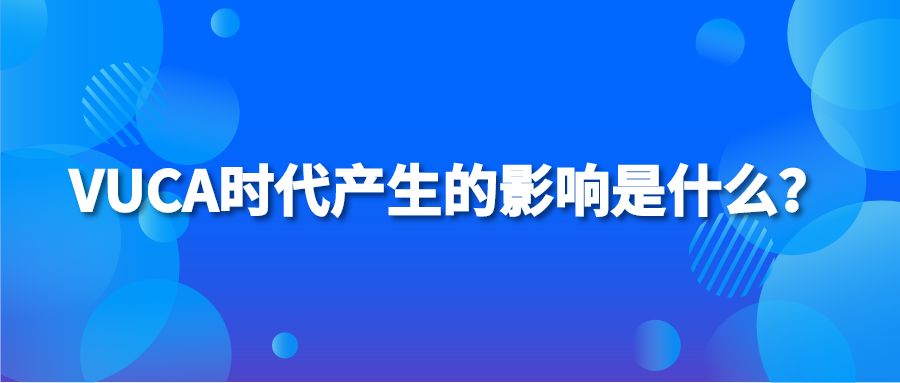 VUCA时代产生的影响是什么？